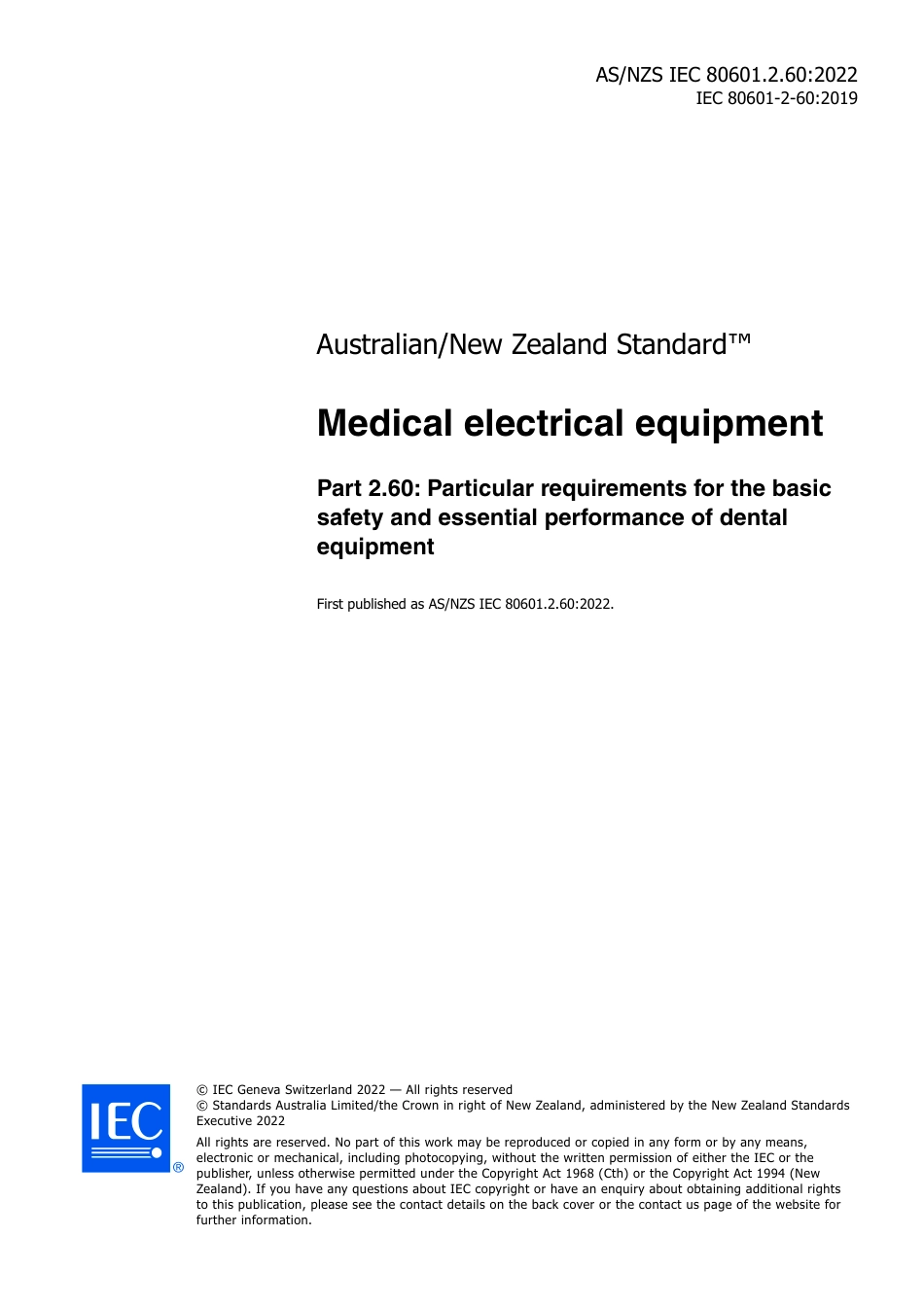 AS/NZS IEC 80601.2.60:2022
IEC 80601-2-60:2019

Australian/New Zealand Standard™

Medical electrical equipment

Part 2.60: Particular requirements for the basic safety and essential performance of dental equipment

First published as AS/NZS IEC 80601.2.60:2022.

IEC ®

© IEC Geneva Switzerland 2022 — All rights reserved
© Standards Australia Limited/the Crown in right of New Zealand, administered by the New Zealand Standards Executive 2022

All rights are reserved. No part of this work may be reproduced or copied in any form or by any means, electronic or mechanical, including photocopying, without the written permission of either the IEC or the publisher, unless otherwise permitted under the Copyright Act 1968 (Cth) or the Copyright Act 1994 (New Zealand). If you have any questions about IEC copyright or have an enquiry about obtaining additional rights to this publication, please see the contact details on the back cover or the contact us page of the website for further information.